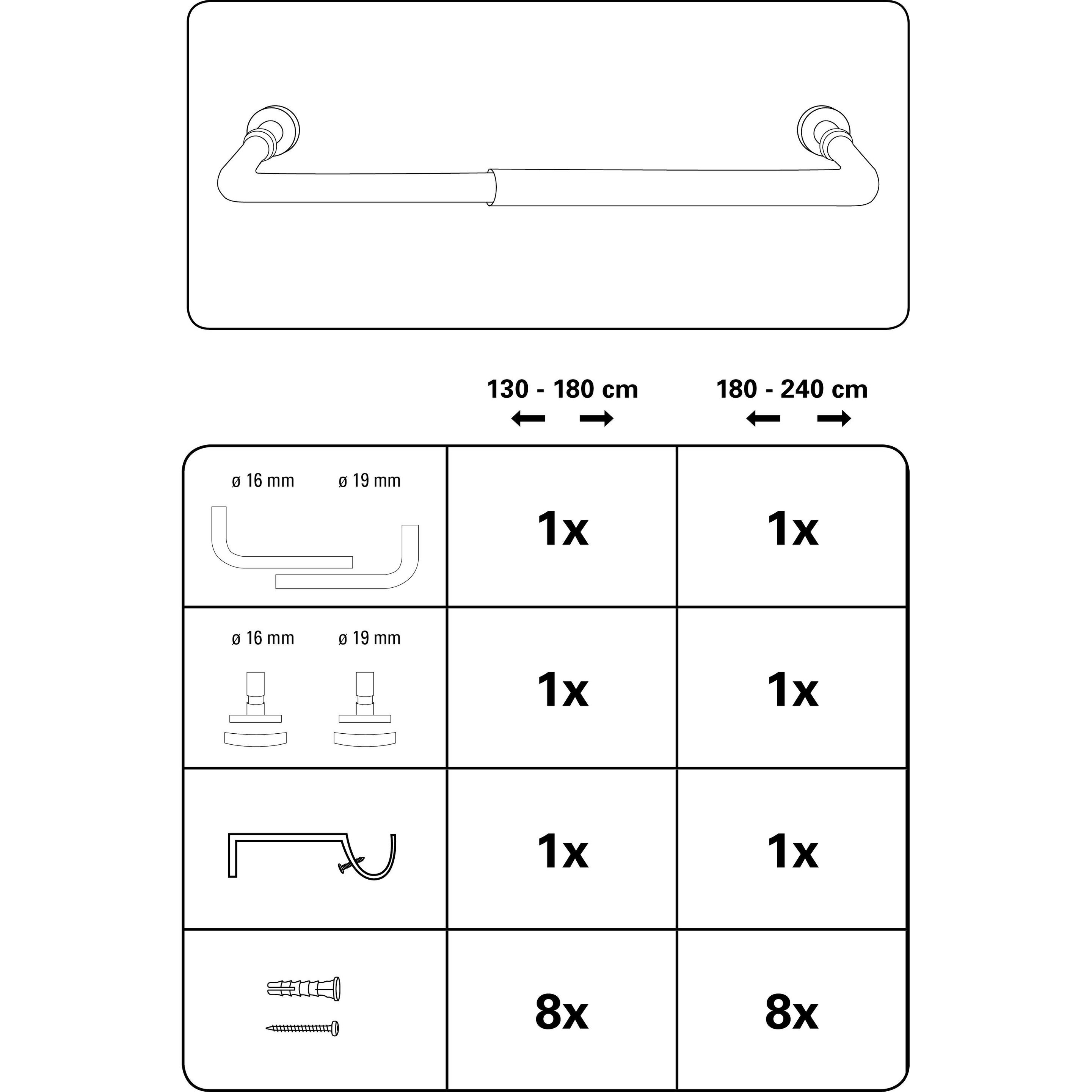 | | 130 - 180 cm | 180 - 240 cm |
|---|---|---|
| ø 16 mm ø 19 mm | 1x | 1x |
| ø 16 mm ø 19 mm | 1x | 1x |
| | 1x | 1x |
| | 8x | 8x |